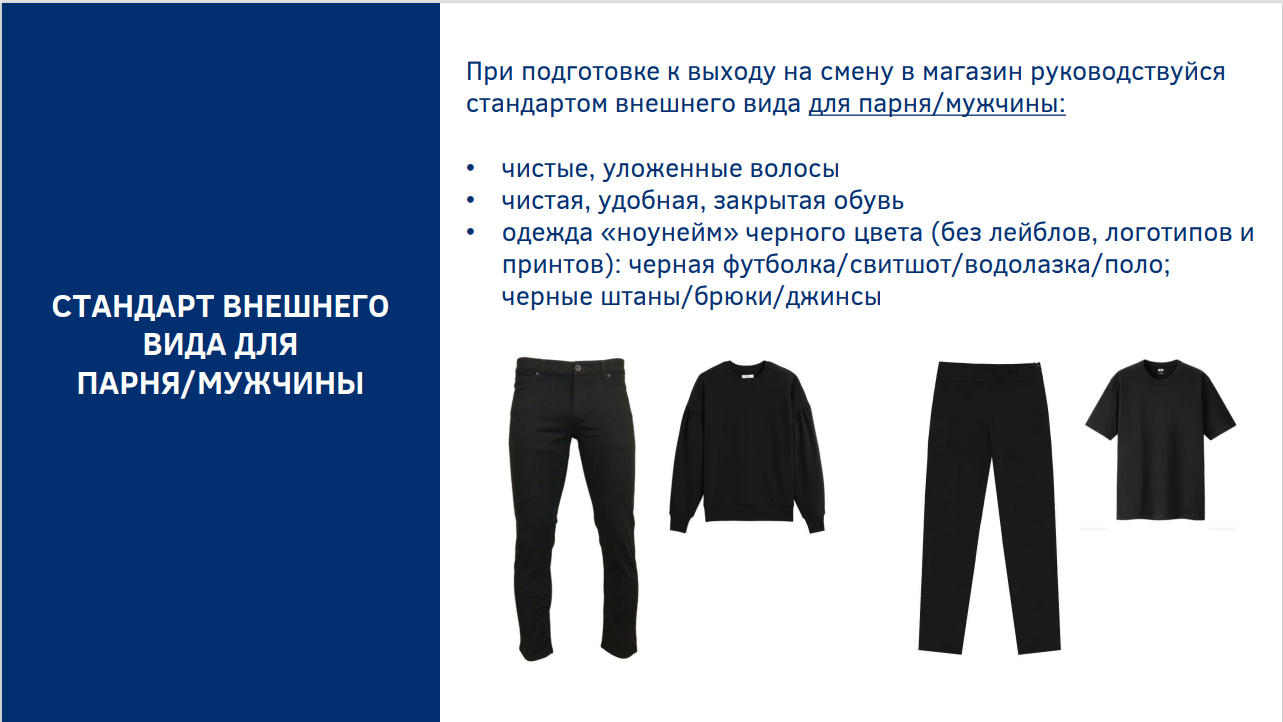 СТАНДАРТ ВНЕШНЕГО ВИДА ДЛЯ ПАРНЯ/МУЖЧИНЫ

При подготовке к выходу на смену в магазин руководствуйся стандартом внешнего вида для парня/мужчины:

• чистые, уложенные волосы
• чистая, удобная, закрытая обувь
• одежда «ноунейм» черного цвета (без лейблов, логотипов и принтов): черная футболка/свитшот/водолазка/поло; черные штаны/брюки/джинсы